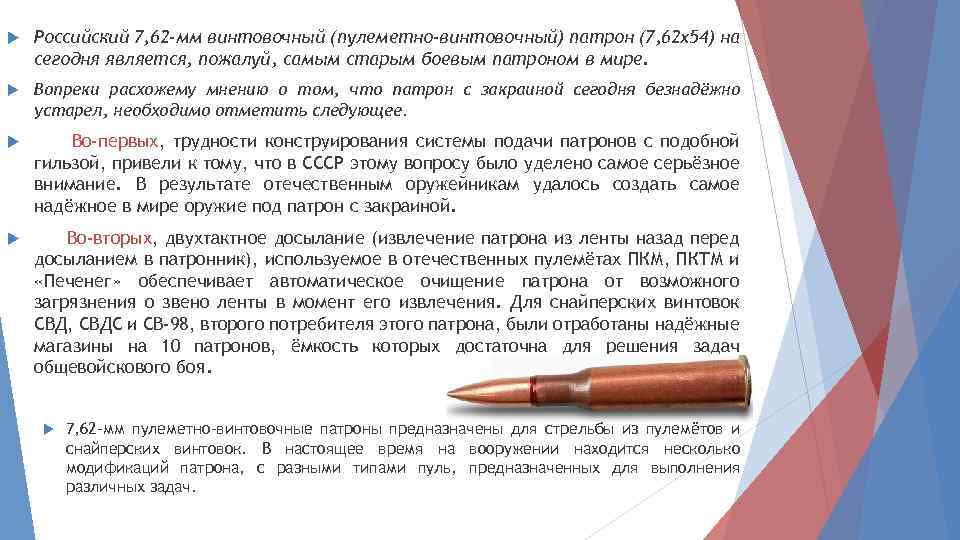 Российский 7,62-мм винтовочный (пулеметно-винтовочный) патрон (7,62х54) на сегодня является, пожалуй, самым старым боевым патроном в мире.

Вопреки расхожему мнению о том, что патрон с закраиной сегодня безнадёжно устарел, необходимо отметить следующее.

Во-первых, трудности конструирования системы подачи патронов с подобной гильзой, привели к тому, что в СССР этому вопросу было уделено самое серьёзное внимание. В результате отечественным оружейникам удалось создать самое надёжное в мире оружие под патрон с закраиной.

Во-вторых, двухтактное досылание (извлечение патрона из ленты назад перед досыланием в патронник), используемое в отечественных пулемётах ПКМ, ПКТМ и «Печенег» обеспечивает автоматическое очищение патрона от возможного загрязнения о звено ленты в момент его извлечения. Для снайперских винтовок СВД, СВДС и СВ-98, второго потребителя этого патрона, были отработаны надёжные магазины на 10 патронов, ёмкость которых достаточна для решения задач общевойскового боя.

7,62-мм пулеметно-винтовочные патроны предназначены для стрельбы из пулемётов и снайперских винтовок. В настоящее время на вооружении находится несколько модификаций патрона, с разными типами пуль, предназначенных для выполнения различных задач.